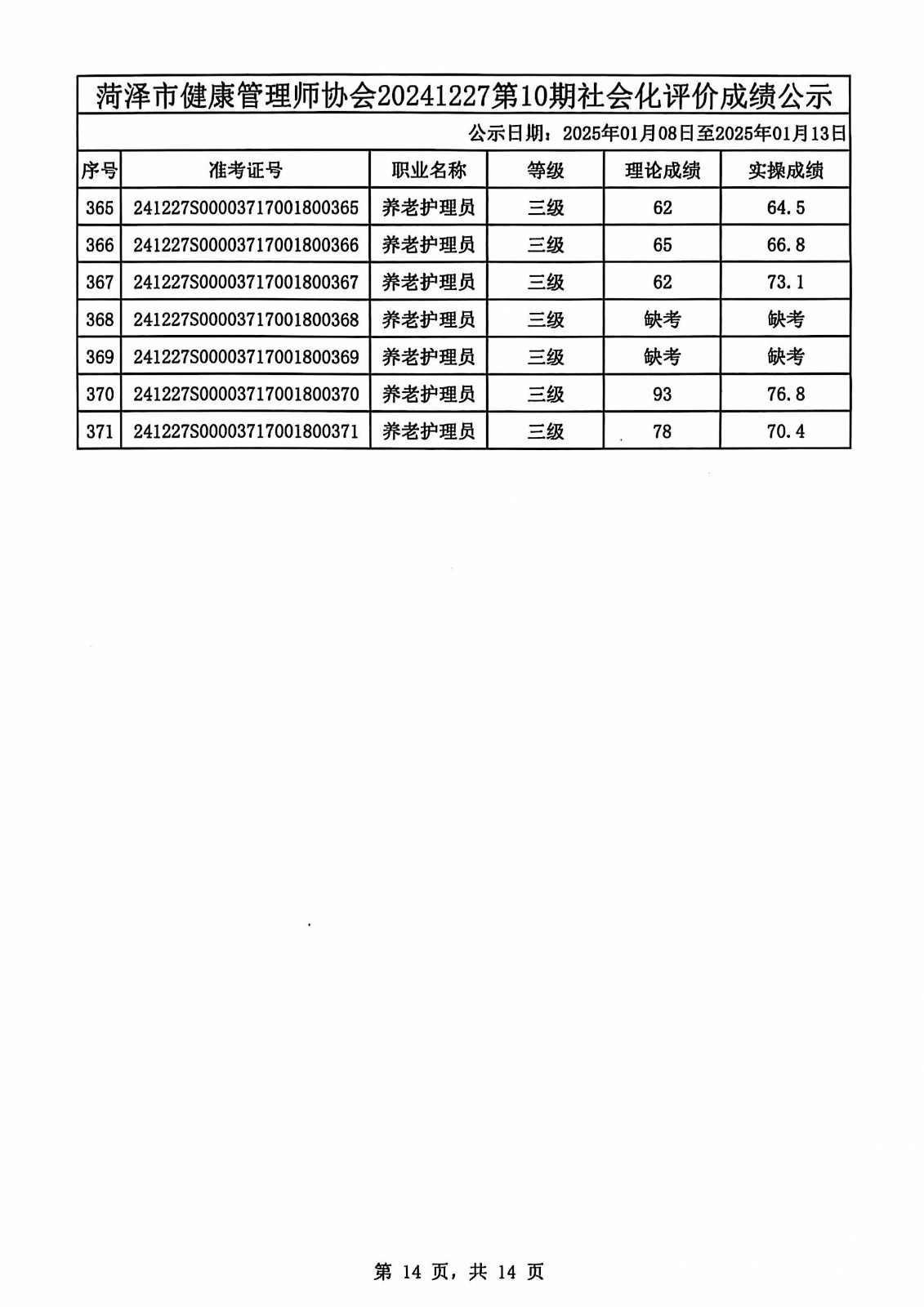 菏泽市健康管理师协会20241227第10期社会化评价成绩公示

公示日期：2025年01月08日至2025年01月13日

| 序号 | 准考证号 | 职业名称 | 等级 | 理论成绩 | 实操成绩 |
|---|---|---|---|---|---|
| 365 | 241227S00003717001800365 | 养老护理员 | 三级 | 62 | 64.5 |
| 366 | 241227S00003717001800366 | 养老护理员 | 三级 | 65 | 66.8 |
| 367 | 241227S00003717001800367 | 养老护理员 | 三级 | 62 | 73.1 |
| 368 | 241227S00003717001800368 | 养老护理员 | 三级 | 缺考 | 缺考 |
| 369 | 241227S00003717001800369 | 养老护理员 | 三级 | 缺考 | 缺考 |
| 370 | 241227S00003717001800370 | 养老护理员 | 三级 | 93 | 76.8 |
| 371 | 241227S00003717001800371 | 养老护理员 | 三级 | 78 | 70.4 |

第 14 页，共 14 页